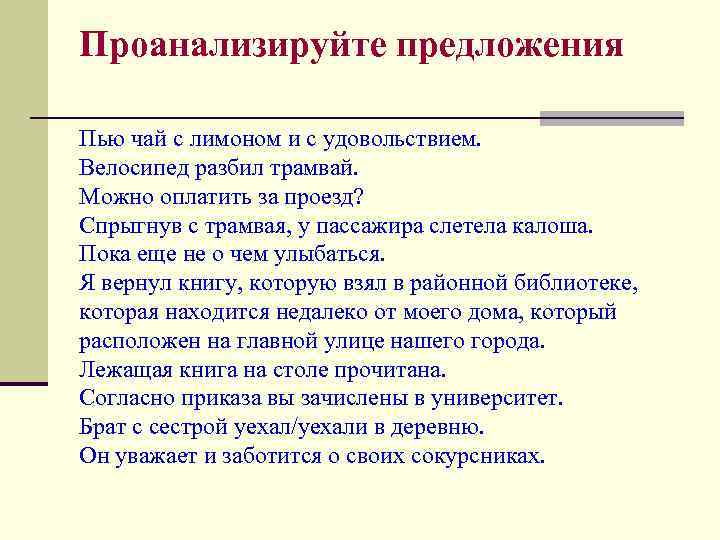 Проанализируйте предложения

Пью чай с лимоном и с удовольствием.
Велосипед разбил трамвай.
Можно оплатить за проезд?
Спрыгнув с трамвая, у пассажира слетела калоша.
Пока еще не о чем улыбаться.
Я вернул книгу, которую взял в районной библиотеке, которая находится недалеко от моего дома, который расположен на главной улице нашего города.
Лежащая книга на столе прочитана.
Согласно приказа вы зачислены в университет.
Брат с сестрой уехал/уехали в деревню.
Он уважает и заботится о своих сокурсниках.